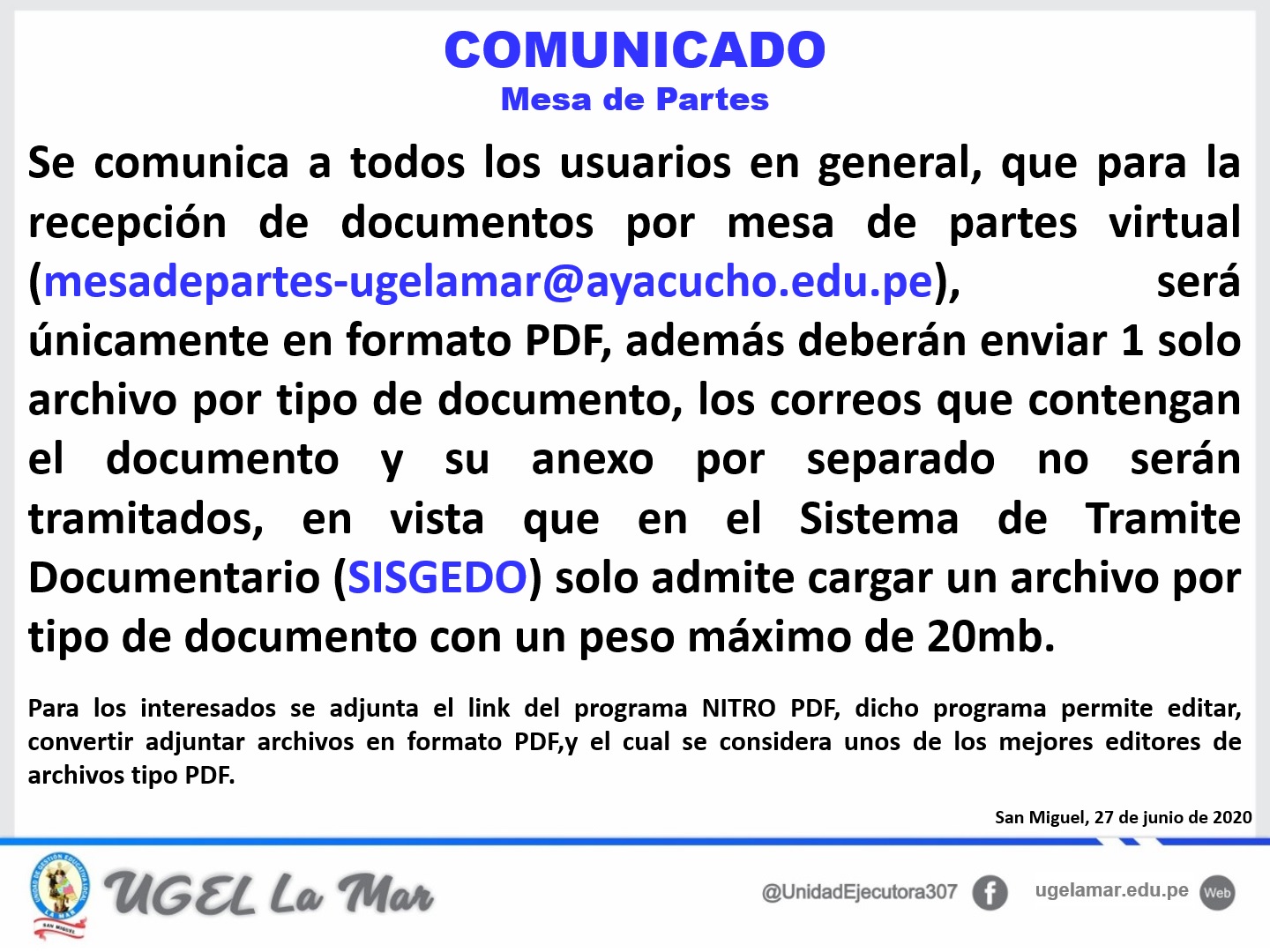 COMUNICADO
Mesa de Partes

Se comunica a todos los usuarios en general, que para la recepción de documentos por mesa de partes virtual (mesadepartes-ugelamar@ayacucho.edu.pe), será únicamente en formato PDF, además deberán enviar 1 solo archivo por tipo de documento, los correos que contengan el documento y su anexo por separado no serán tramitados, en vista que en el Sistema de Tramite Documentario (SISGEDO) solo admite cargar un archivo por tipo de documento con un peso máximo de 20mb.

Para los interesados se adjunta el link del programa NITRO PDF, dicho programa permite editar, convertir adjuntar archivos en formato PDF,y el cual se considera unos de los mejores editores de archivos tipo PDF.

San Miguel, 27 de junio de 2020

UGEL La Mar

@UnidadEjecutora307

ugelamar.edu.pe

Web